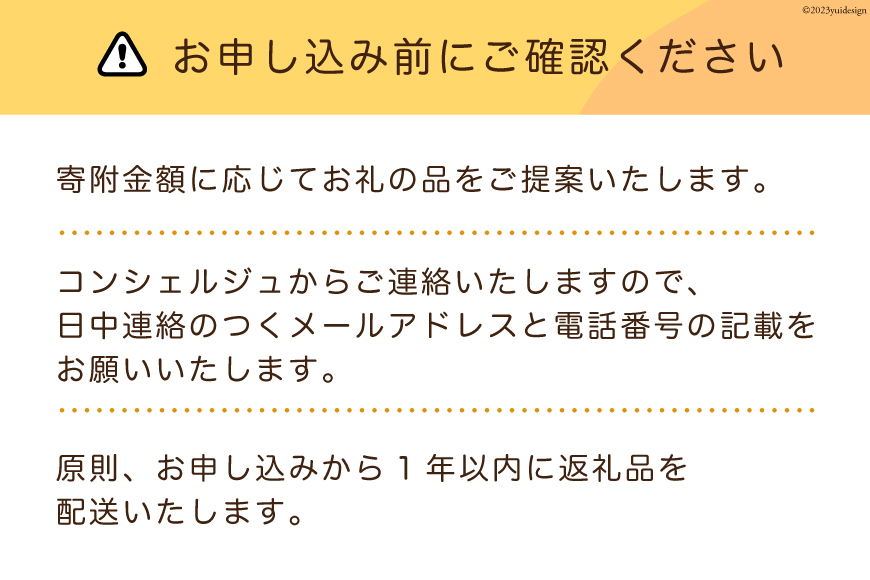 ©2023yuidesign

お申し込み前にご確認ください

寄附金額に応じてお礼の品をご提案いたします。

コンシェルジュからご連絡いたしますので、日中連絡のつくメールアドレスと電話番号の記載をお願いいたします。

原則、お申し込みから１年以内に返礼品を配送いたします。